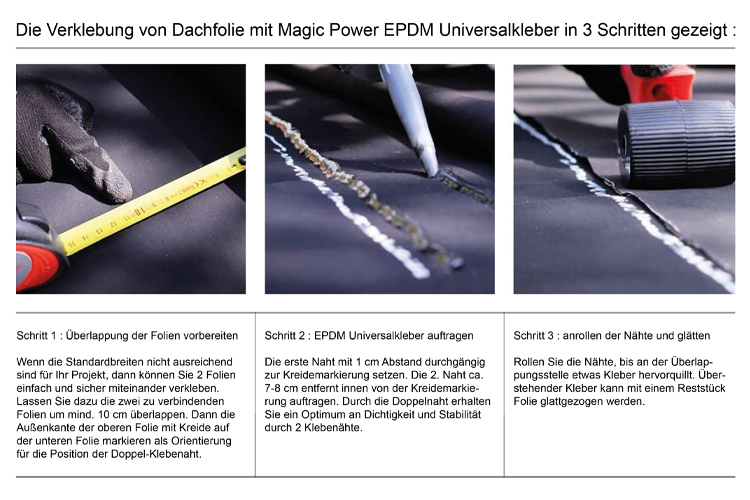 Die Verklebung von Dachfolie mit Magic Power EPDM Universalkleber in 3 Schritten gezeigt :

Schritt 1 : Überlappung der Folien vorbereiten

Wenn die Standardbreiten nicht ausreichend sind für Ihr Projekt, dann können Sie 2 Folien einfach und sicher miteinander verkleben. Lassen Sie dazu die zwei zu verbindenden Folien um mind. 10 cm überlappen. Dann die Außenkante der oberen Folie mit Kreide auf der unteren Folie markieren als Orientierung für die Position der Doppel-Klebenaht.

Schritt 2 : EPDM Universalkleber auftragen

Die erste Naht mit 1 cm Abstand durchgängig zur Kreidemarkierung setzen. Die 2. Naht ca. 7-8 cm entfernt innen von der Kreidemarkierung auftragen. Durch die Doppelnaht erhalten Sie ein Optimum an Dichtigkeit und Stabilität durch 2 Klebenähte.

Schritt 3 : anrollen der Nähte und glätten

Rollen Sie die Nähte, bis an der Überlappungsstelle etwas Kleber hervorquillt. Überstehender Kleber kann mit einem Reststück Folie glattgezogen werden.